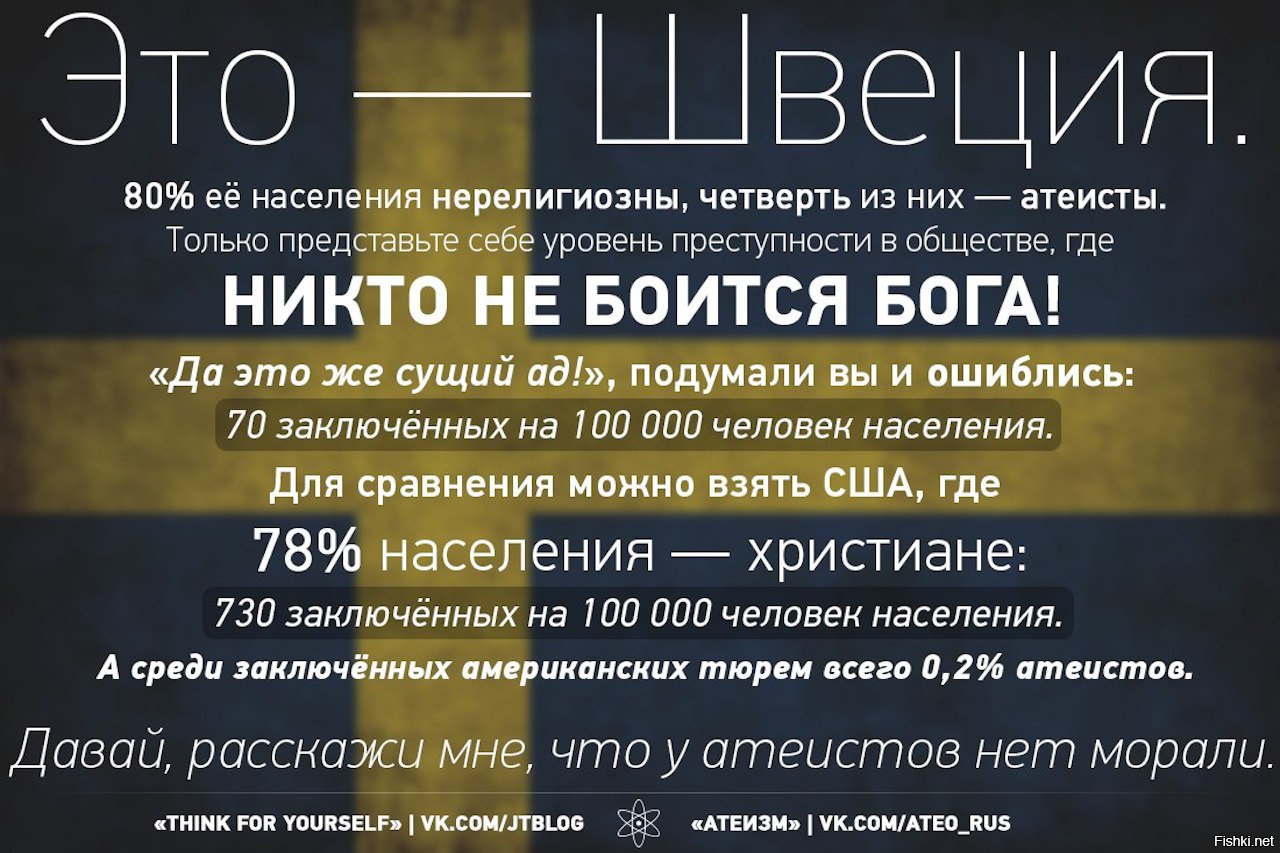 Это — Швеция.

80% её населения нерелигиозны, четверть из них — атеисты.
Только представьте себе уровень преступности в обществе, где

НИКТО НЕ БОИТСЯ БОГА!

«Да это же сущий ад!», подумали вы и ошиблись:
70 заключённых на 100 000 человек населения.

Для сравнения можно взять США, где
78% населения — христиане:
730 заключённых на 100 000 человек населения.

А среди заключённых американских тюрем всего 0,2% атеистов.

Давай, расскажи мне, что у атеистов нет морали.

«THINK FOR YOURSELF» | VK.COM/JTBLOG «АТЕИЗМ» | VK.COM/ATEO_RUS

Fishki.net